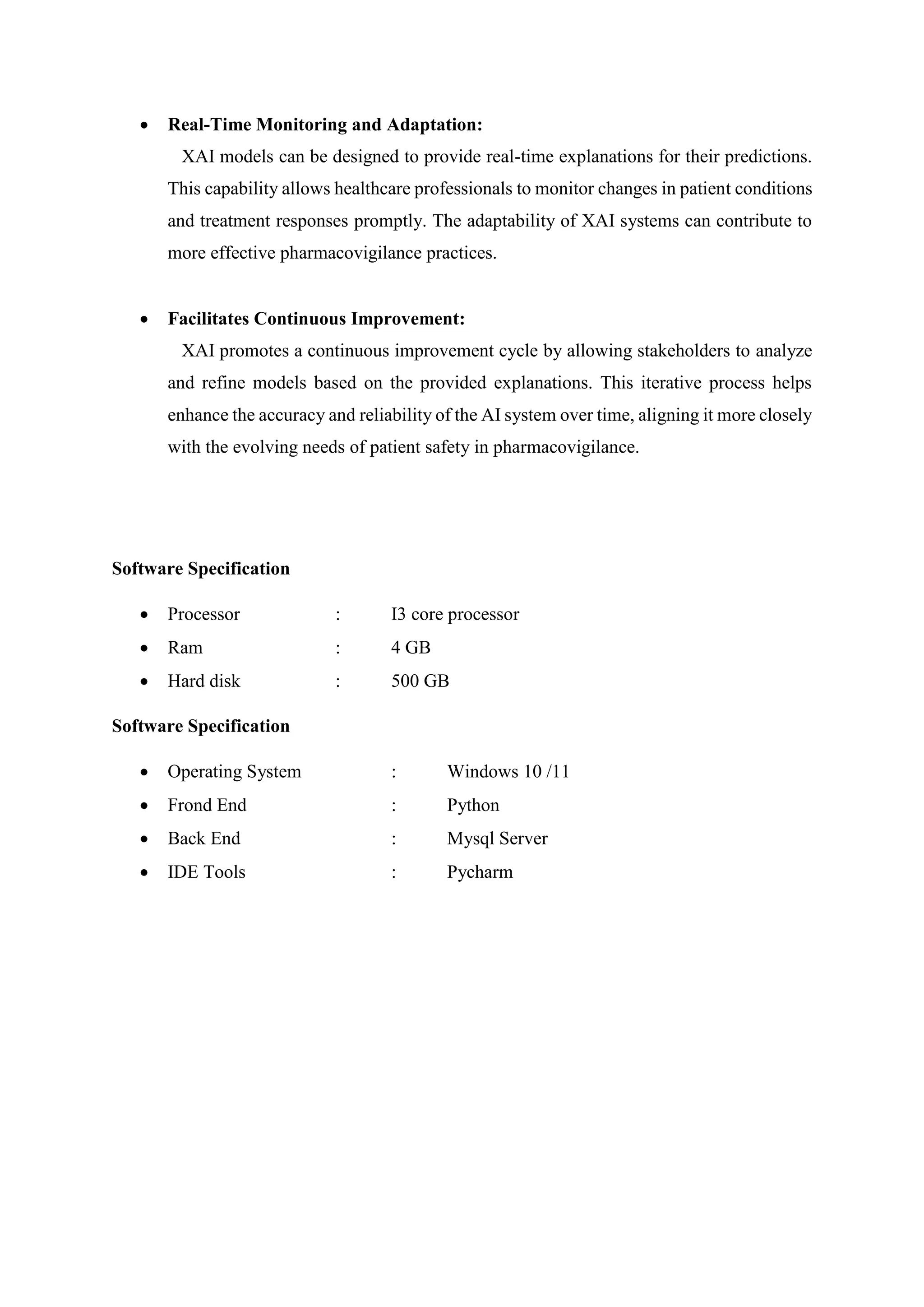 • Real-Time Monitoring and Adaptation:
XAI models can be designed to provide real-time explanations for their predictions. This capability allows healthcare professionals to monitor changes in patient conditions and treatment responses promptly. The adaptability of XAI systems can contribute to more effective pharmacovigilance practices.

• Facilitates Continuous Improvement:
XAI promotes a continuous improvement cycle by allowing stakeholders to analyze and refine models based on the provided explanations. This iterative process helps enhance the accuracy and reliability of the AI system over time, aligning it more closely with the evolving needs of patient safety in pharmacovigilance.

Software Specification

• Processor : I3 core processor
• Ram : 4 GB
• Hard disk : 500 GB

Software Specification

• Operating System : Windows 10 /11
• Frond End : Python
• Back End : Mysql Server
• IDE Tools : Pycharm